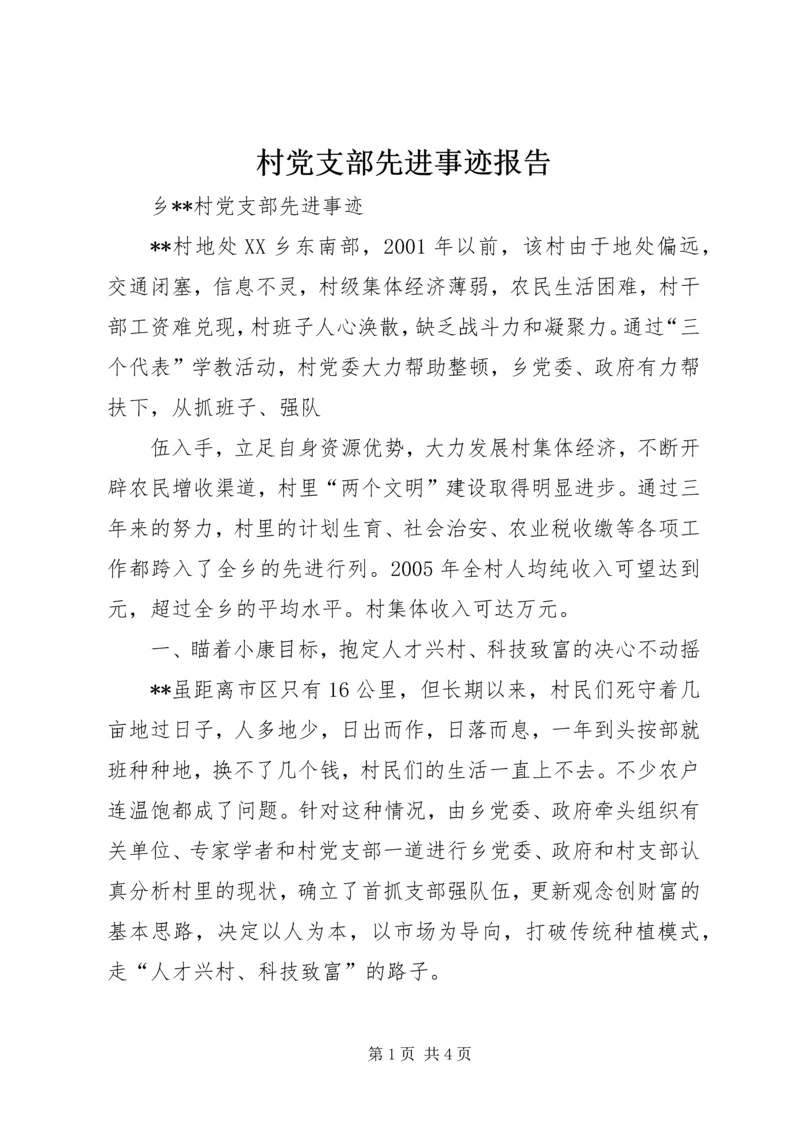 村党支部先进事迹报告

乡**村党支部先进事迹

**村地处XX乡东南部，2001年以前，该村由于地处偏远，交通闭塞，信息不灵，村级集体经济薄弱，农民生活困难，村干部工资难兑现，村班子人心涣散，缺乏战斗力和凝聚力。通过“三个代表”学教活动，村党委大力帮助整顿，乡党委、政府有力帮扶下，从抓班子、强队

伍入手，立足自身资源优势，大力发展村集体经济，不断开辟农民增收渠道，村里“两个文明”建设取得明显进步。通过三年来的努力，村里的计划生育、社会治安、农业税收缴等各项工作都跨入了全乡的先进行列。2005年全村人均纯收入可望达到元，超过全乡的平均水平。村集体收入可达万元。

一、瞄着小康目标，抱定人才兴村、科技致富的决心不动摇

**虽距离市区只有16公里，但长期以来，村民们死守着几亩地过日子，人多地少，日出而作，日落而息，一年到头按部就班种种地，换不了几个钱，村民们的生活一直上不去。不少农户连温饱都成了问题。针对这种情况，由乡党委、政府牵头组织有关单位、专家学者和村党支部一道进行乡党委、政府和村支部认真分析村里的现状，确立了首抓支部强队伍，更新观念创财富的基本思路，决定以人为本，以市场为导向，打破传统种植模式，走“人才兴村、科技致富”的路子。

第1页 共4页